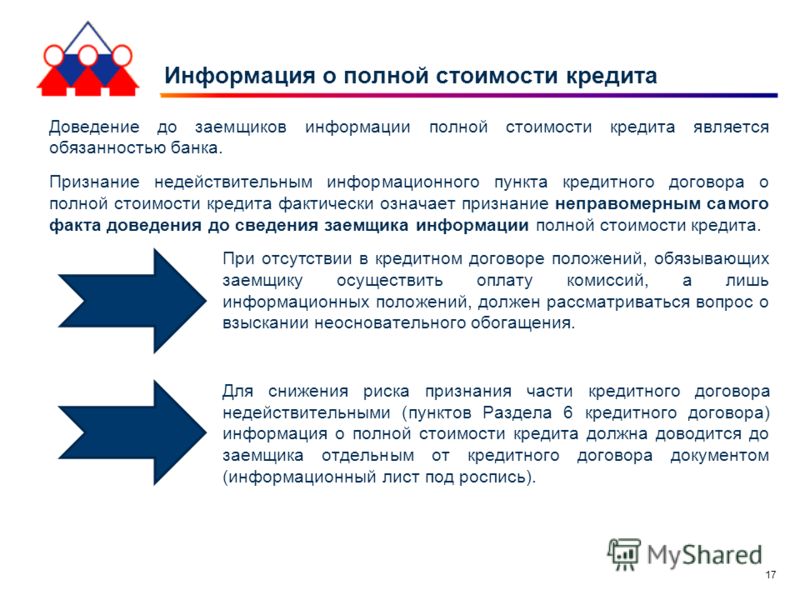 Информация о полной стоимости кредита

Доведение до заемщиков информации полной стоимости кредита является обязанностью банка.

Признание недействительным информационного пункта кредитного договора о полной стоимости кредита фактически означает признание неправомерным самого факта доведения до сведения заемщика информации полной стоимости кредита.

При отсутствии в кредитном договоре положений, обязывающих заемщику осуществить оплату комиссий, а лишь информационных положений, должен рассматриваться вопрос о взыскании неосновательного обогащения.

Для снижения риска признания части кредитного договора недействительными (пунктов Раздела 6 кредитного договора) информация о полной стоимости кредита должна доводится до заемщика отдельным от кредитного договора документом (информационный лист под роспись).

MyShared

17